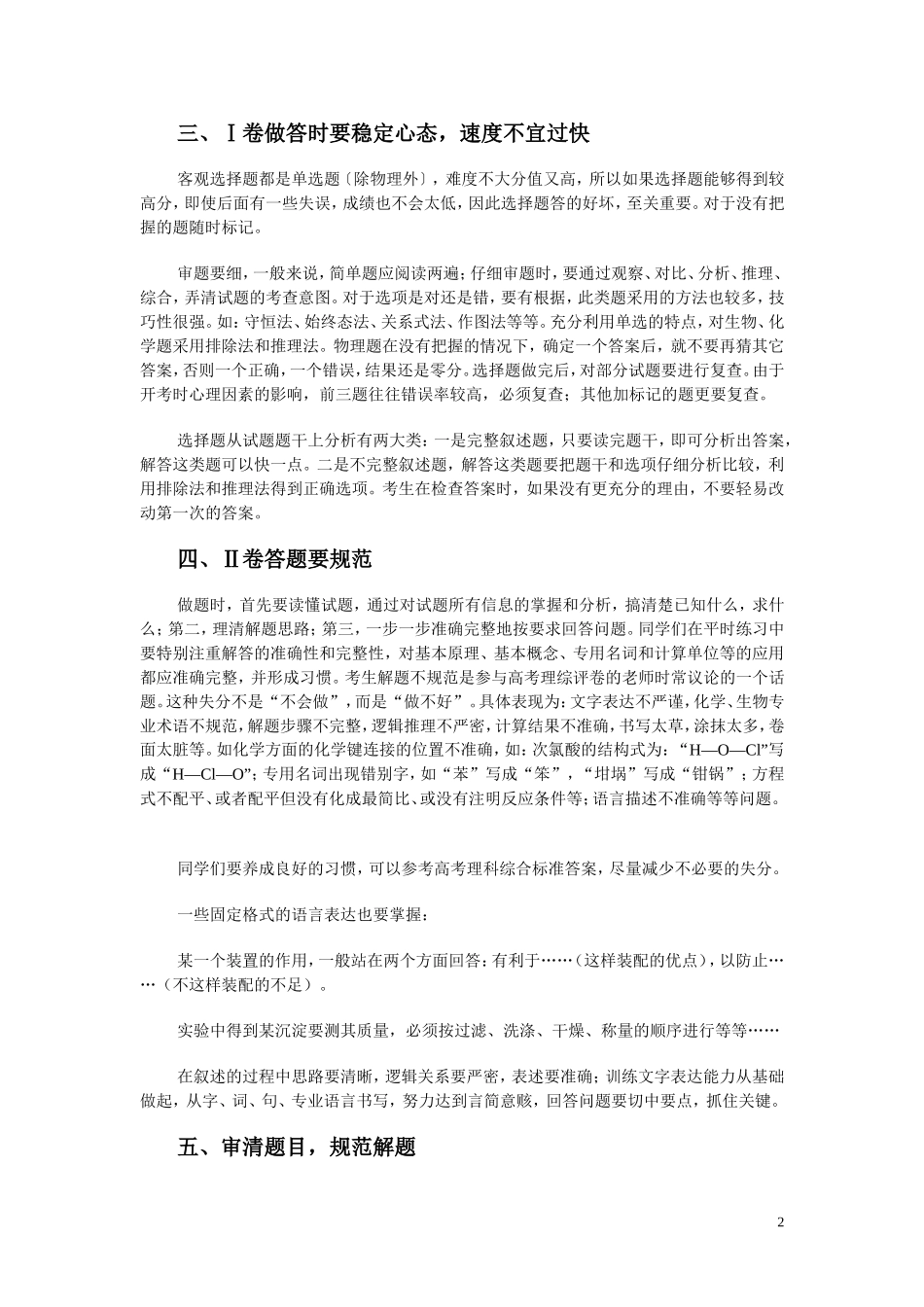 三、Ⅰ卷做答时要稳定心态，速度不宜过快

客观选择题都是单选题〔除物理外〕，难度不大分值又高，所以如果选择题能够得到较高分，即使后面有一些失误，成绩也不会太低，因此选择题答的好坏，至关重要。对于没有把握的题随时标记。

审题要细，一般来说，简单题应阅读两遍；仔细审题时，要通过观察、对比、分析、推理、综合，弄清试题的考查意图。对于选项是对还是错，要有根据，此类题采用的方法也较多，技巧性很强。如：守恒法、始终态法、关系式法、作图法等等。充分利用单选的特点，对生物、化学题采用排除法和推理法。物理题在没有把握的情况下，确定一个答案后，就不要再猜其它答案，否则一个正确，一个错误，结果还是零分。选择题做完后，对部分试题要进行复查。由于开考时心理因素的影响，前三题往往错误率较高，必须复查；其他加标记的题更要复查。

选择题从试题题干上分析有两大类：一是完整叙述题，只要读完题干，即可分析出答案，解答这类题可以快一点。二是不完整叙述题，解答这类题要把题干和选项仔细分析比较，利用排除法和推理法得到正确选项。考生在检查答案时，如果没有更充分的理由，不要轻易改动第一次的答案。

四、Ⅱ卷答题要规范

做题时，首先要读懂试题，通过对试题所有信息的掌握和分析，搞清楚已知什么，求什么；第二，理清解题思路；第三，一步一步准确完整地按要求回答问题。同学们在平时练习中要特别注重解答的准确性和完整性，对基本原理、基本概念、专用名词和计算单位等的应用都应准确完整，并形成习惯。考生解题不规范是参与高考理综评卷的老师时常议论的一个话题。这种失分不是“不会做”，而是“做不好”。具体表现为：文字表达不严谨，化学、生物专业术语不规范，解题步骤不完整，逻辑推理不严密，计算结果不准确，书写太草，涂抹太多，卷面太脏等。如化学方面的化学键连接的位置不准确，如：次氯酸的结构式为：“H—O—Cl”写成“H—Cl—O”；专用名词出现错别字，如“苯”写成“笨”，“坩埚”写成“钳锅”；方程式不配平、或者配平但没有化成最简比、或没有注明反应条件等；语言描述不准确等等问题。

同学们要养成良好的习惯，可以参考高考理科综合标准答案，尽量减少不必要的失分。

一些固定格式的语言表达也要掌握：

某一个装置的作用，一般站在两个方面回答：有利于……（这样装配的优点），以防止……（不这样装配的不足）。

实验中得到某沉淀要测其质量，必须按过滤、洗涤、干燥、称量的顺序进行等等……

在叙述的过程中思路要清晰，逻辑关系要严密，表述要准确；训练文字表达能力从基础做起，从字、词、句、专业语言书写，努力达到言简意赅，回答问题要切中要点，抓住关键。

五、审清题目，规范解题

2